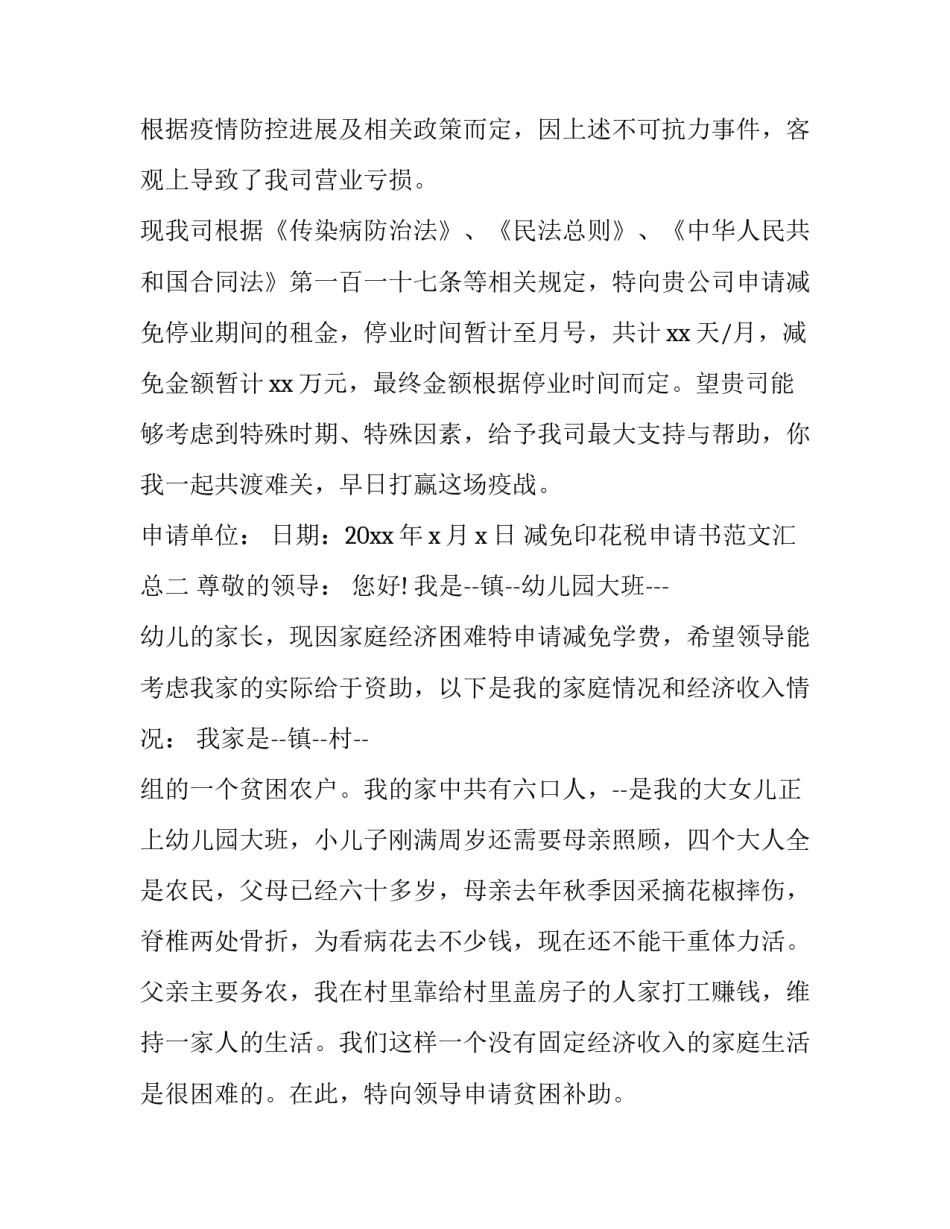 根据疫情防控进展及相关政策而定，因上述不可抗力事件，客观上导致了我司营业亏损。

现我司根据《传染病防治法》、《民法总则》、《中华人民共和国合同法》第一百一十七条等相关规定，特向贵公司申请减免停业期间的租金，停业时间暂计至月号，共计 xx 天/月，减免金额暂计 xx 万元，最终金额根据停业时间而定。望贵司能够考虑到特殊时期、特殊因素，给予我司最大支持与帮助，你我一起共渡难关，早日打赢这场疫战。

申请单位： 日期：20xx 年 x 月 x 日 减免印花税申请书范文汇总二 尊敬的领导： 您好! 我是--镇--幼儿园大班---

幼儿的家长，现因家庭经济困难特申请减免学费，希望领导能考虑我家的实际给于资助，以下是我的家庭情况和经济收入情况： 我家是--镇--村--

组的一个贫困农户。我的家中共有六口人，--是我的大女儿正上幼儿园大班，小儿子刚满周岁还需要母亲照顾，四个大人全是农民，父母已经六十多岁，母亲去年秋季因采摘花椒摔伤，脊椎两处骨折，为看病花去不少钱，现在还不能干重体力活。父亲主要务农，我在村里靠给村里盖房子的人家打工赚钱，维持一家人的生活。我们这样一个没有固定经济收入的家庭生活是很困难的。在此，特向领导申请贫困补助。